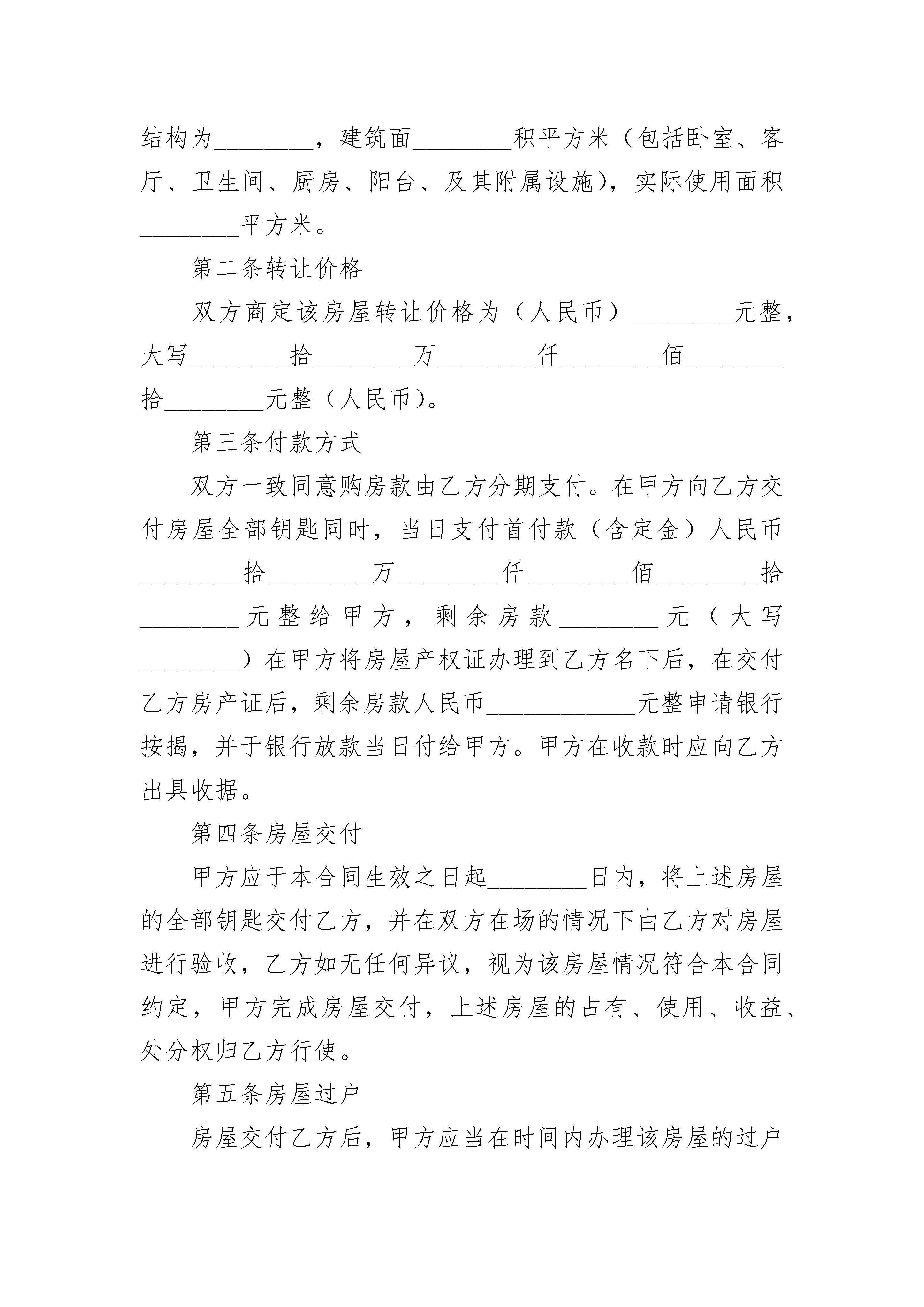 结构为________，建筑面________积平方米（包括卧室、客厅、卫生间、厨房、阳台、及其附属设施），实际使用面积________平方米。

第二条转让价格

双方商定该房屋转让价格为（人民币）________元整，大写________拾________万________仟________佰________拾________元整（人民币）。

第三条付款方式

双方一致同意购房款由乙方分期支付。在甲方向乙方交付房屋全部钥匙同时，当日支付首付款（含定金）人民币________拾________万________仟________佰________拾________元整给甲方，剩余房款________元（大写________）在甲方将房屋产权证办理到乙方名下后，在交付乙方房产证后，剩余房款人民币____________元整申请银行按揭，并于银行放款当日付给甲方。甲方在收款时应向乙方出具收据。

第四条房屋交付

甲方应于本合同生效之日起________日内，将上述房屋的全部钥匙交付乙方，并在双方在场的情况下由乙方对房屋进行验收，乙方如无任何异议，视为该房屋情况符合本合同约定，甲方完成房屋交付，上述房屋的占有、使用、收益、处分权归乙方行使。

第五条房屋过户

房屋交付乙方后，甲方应当在时间内办理该房屋的过户